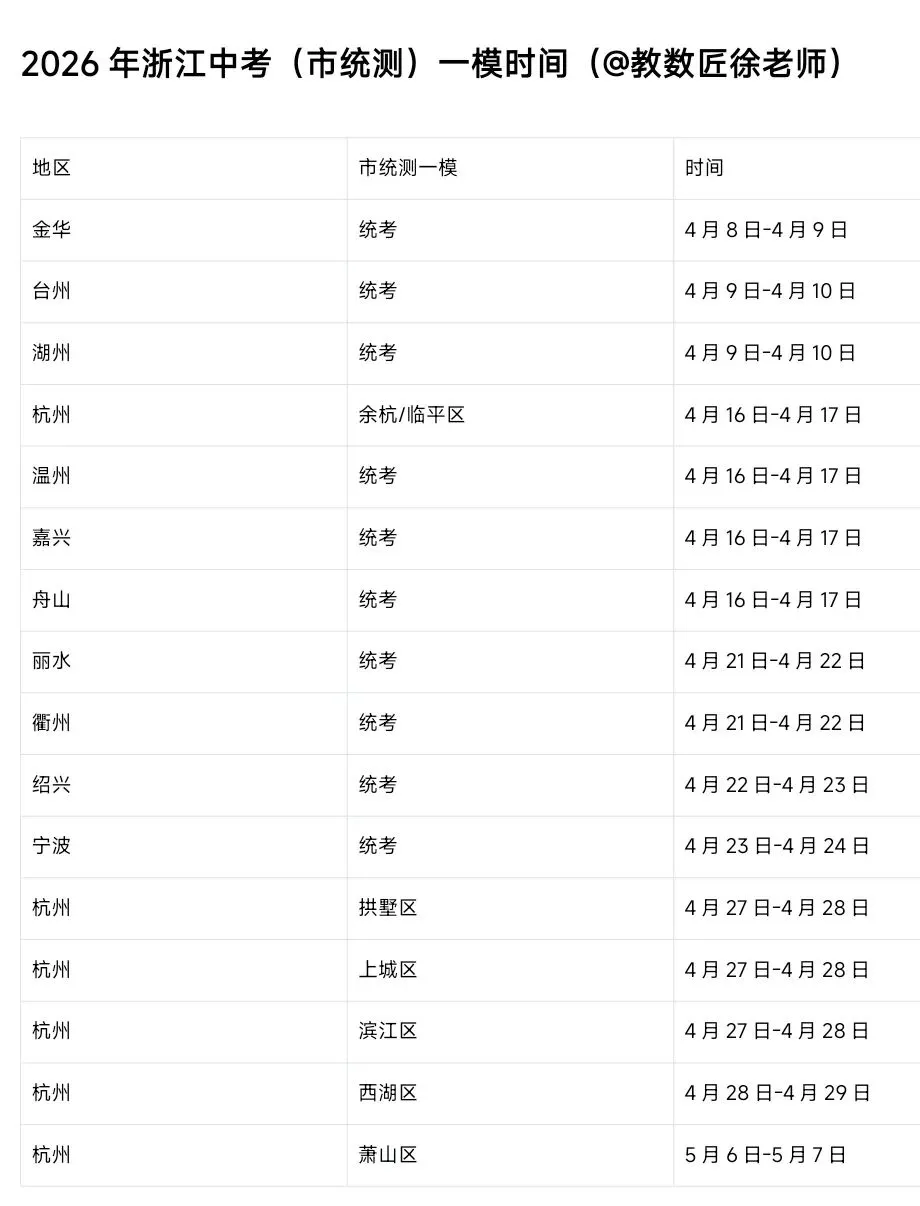 2026 年浙江中考（市统测）一模时间（@教数匠徐老师）

| 地区 | 市统测一模 | 时间 |
|---|---|---|
| 金华 | 统考 | 4 月 8 日-4 月 9 日 |
| 台州 | 统考 | 4 月 9 日-4 月 10 日 |
| 湖州 | 统考 | 4 月 9 日-4 月 10 日 |
| 杭州 | 余杭/临平区 | 4 月 16 日-4 月 17 日 |
| 温州 | 统考 | 4 月 16 日-4 月 17 日 |
| 嘉兴 | 统考 | 4 月 16 日-4 月 17 日 |
| 舟山 | 统考 | 4 月 16 日-4 月 17 日 |
| 丽水 | 统考 | 4 月 21 日-4 月 22 日 |
| 衢州 | 统考 | 4 月 21 日-4 月 22 日 |
| 绍兴 | 统考 | 4 月 22 日-4 月 23 日 |
| 宁波 | 统考 | 4 月 23 日-4 月 24 日 |
| 杭州 | 拱墅区 | 4 月 27 日-4 月 28 日 |
| 杭州 | 上城区 | 4 月 27 日-4 月 28 日 |
| 杭州 | 滨江区 | 4 月 27 日-4 月 28 日 |
| 杭州 | 西湖区 | 4 月 28 日-4 月 29 日 |
| 杭州 | 萧山区 | 5 月 6 日-5 月 7 日 |